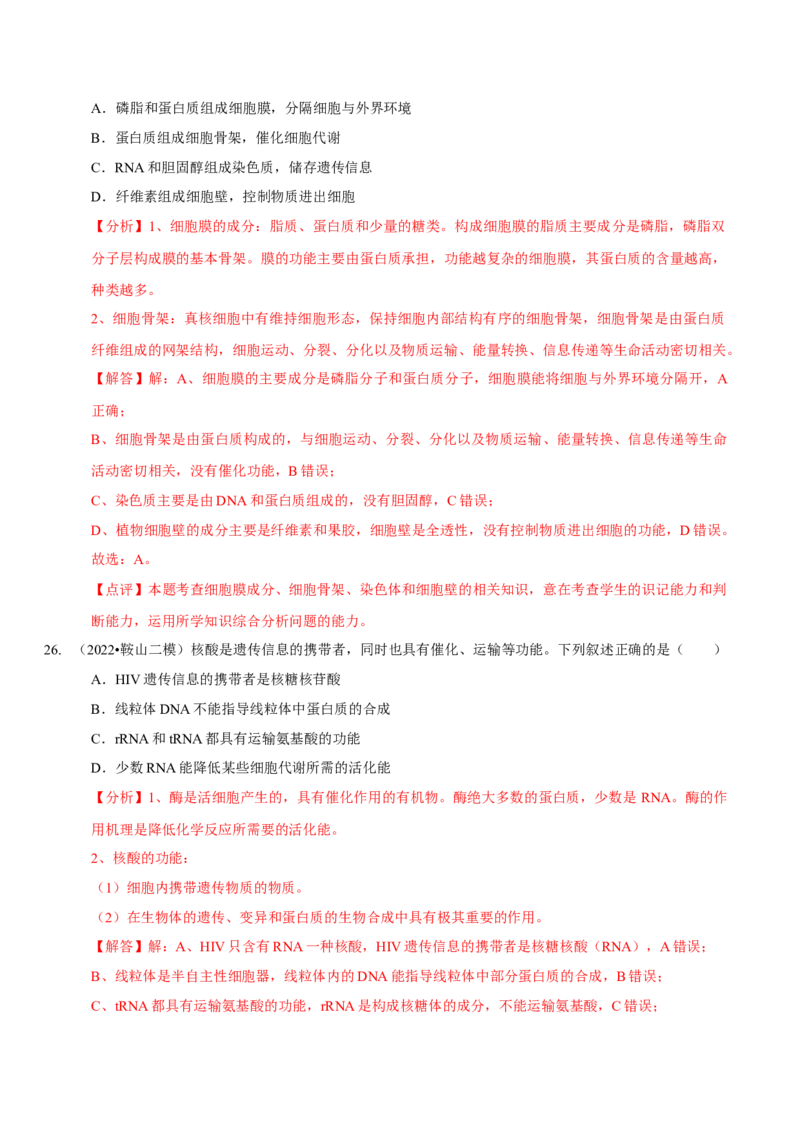 A．磷脂和蛋白质组成细胞膜，分隔细胞与外界环境

B．蛋白质组成细胞骨架，催化细胞代谢

C．RNA 和胆固醇组成染色质，储存遗传信息

D．纤维素组成细胞壁，控制物质进出细胞

【分析】1、细胞膜的成分：脂质、蛋白质和少量的糖类。构成细胞膜的脂质主要成分是磷脂，磷脂双分子层构成膜的基本骨架。膜的功能主要由蛋白质承担，功能越复杂的细胞膜，其蛋白质的含量越高，种类越多。

2、细胞骨架：真核细胞中有维持细胞形态，保持细胞内部结构有序的细胞骨架，细胞骨架是由蛋白质纤维组成的网架结构，细胞运动、分裂、分化以及物质运输、能量转换、信息传递等生命活动密切相关。

【解答】解：A、细胞膜的主要成分是磷脂分子和蛋白质分子，细胞膜能将细胞与外界环境分隔开，A 正确；

B、细胞骨架是由蛋白质构成的，与细胞运动、分裂、分化以及物质运输、能量转换、信息传递等生命活动密切相关，没有催化功能，B 错误；

C、染色质主要是由 DNA 和蛋白质组成的，没有胆固醇，C 错误；

D、植物细胞壁的成分主要是纤维素和果胶，细胞壁是全透性，没有控制物质进出细胞的功能，D 错误。

故选：A。

【点评】本题考查细胞膜成分、细胞骨架、染色体和细胞壁的相关知识，意在考查学生的识记能力和判断能力，运用所学知识综合分析问题的能力。

26. （2022•鞍山二模）核酸是遗传信息的携带者，同时也具有催化、运输等功能。下列叙述正确的是（　　）

A．HIV 遗传信息的携带者是核糖核苷酸

B．线粒体 DNA 不能指导线粒体中蛋白质的合成

C．rRNA 和 tRNA 都具有运输氨基酸的功能

D．少数 RNA 能降低某些细胞代谢所需的活化能

【分析】1、酶是活细胞产生的，具有催化作用的有机物。酶绝大多数的蛋白质，少数是 RNA。酶的作用机理是降低化学反应所需要的活化能。

2、核酸的功能：

（1）细胞内携带遗传物质的物质。

（2）在生物体的遗传、变异和蛋白质的生物合成中具有极其重要的作用。

【解答】解：A、HIV 只含有 RNA 一种核酸，HIV 遗传信息的携带者是核糖核酸（RNA），A 错误；

B、线粒体是半自主性细胞器，线粒体内的 DNA 能指导线粒体中部分蛋白质的合成，B 错误；

C、tRNA 都具有运输氨基酸的功能，rRNA 是构成核糖体的成分，不能运输氨基酸，C 错误；